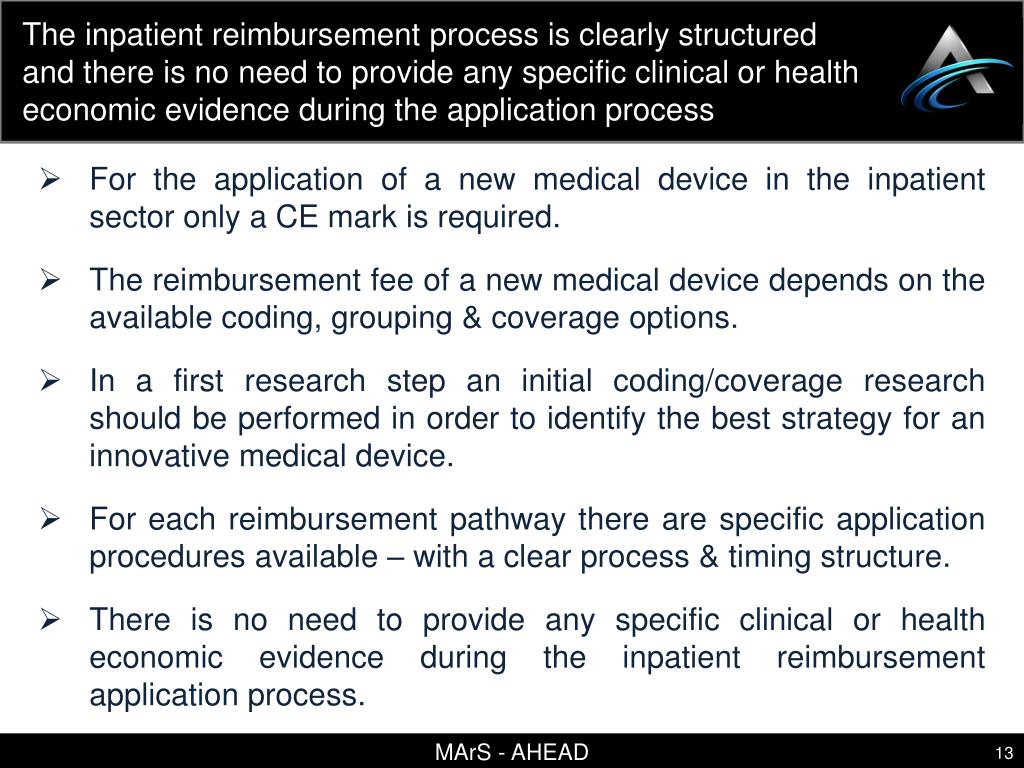 The inpatient reimbursement process is clearly structured and there is no need to provide any specific clinical or health economic evidence during the application process

➢ For the application of a new medical device in the inpatient sector only a CE mark is required.

➢ The reimbursement fee of a new medical device depends on the available coding, grouping & coverage options.

➢ In a first research step an initial coding/coverage research should be performed in order to identify the best strategy for an innovative medical device.

➢ For each reimbursement pathway there are specific application procedures available – with a clear process & timing structure.

➢ There is no need to provide any specific clinical or health economic evidence during the inpatient reimbursement application process.

MArS - AHEAD

13